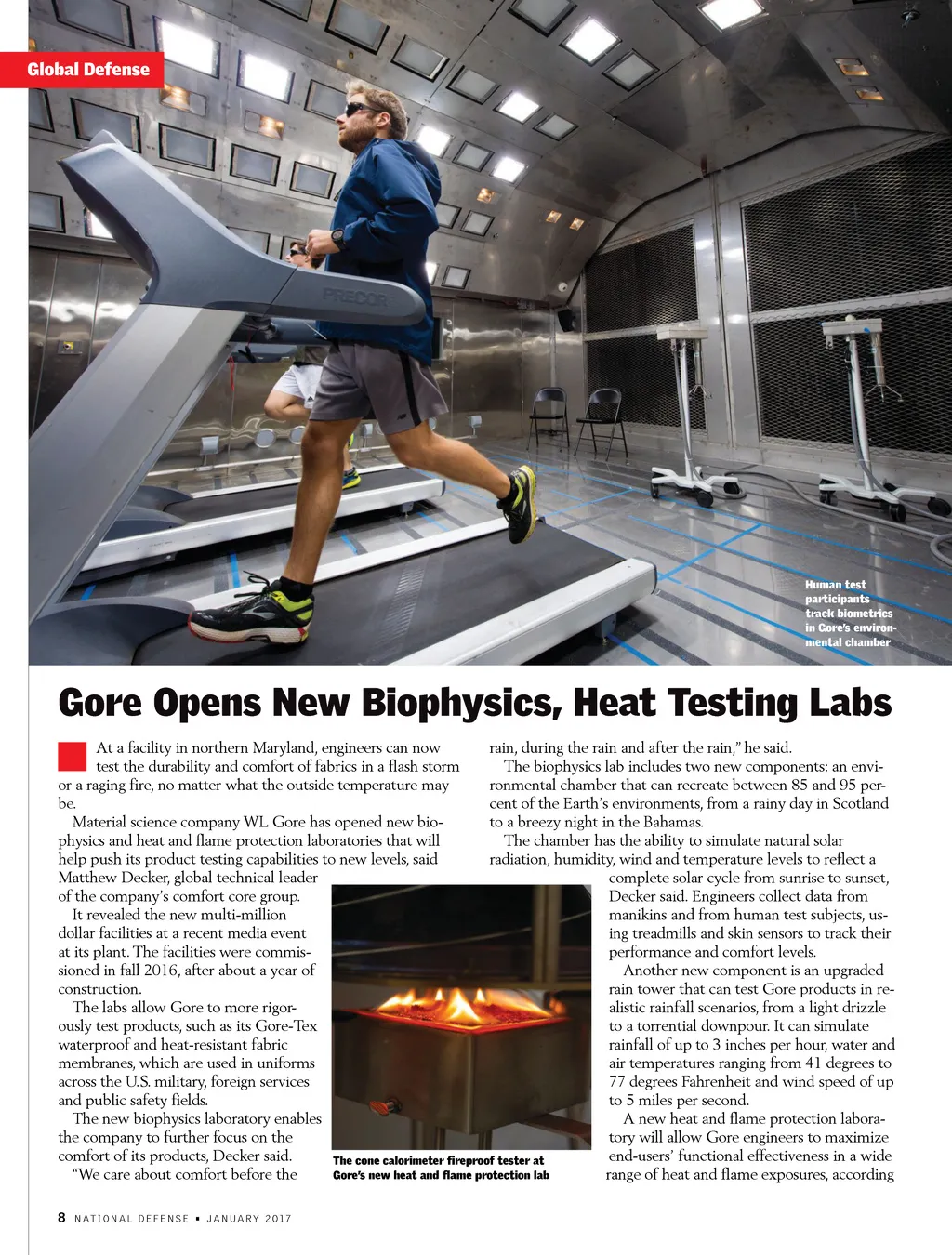 Global Defense

PRECOR

Human test participants track biometrics in Gore's environmental chamber

Gore Opens New Biophysics, Heat Testing Labs

At a facility in northern Maryland, engineers can now test the durability and comfort of fabrics in a flash storm or a raging fire, no matter what the outside temperature may be.

Material science company WL Gore has opened new biophysics and heat and flame protection laboratories that will help push its product testing capabilities to new levels, said Matthew Decker, global technical leader of the company's comfort core group.

It revealed the new multi-million dollar facilities at a recent media event at its plant. The facilities were commissioned in fall 2016, after about a year of construction.

The labs allow Gore to more rigorously test products, such as its Gore-Tex waterproof and heat-resistant fabric membranes, which are used in uniforms across the U.S. military, foreign services and public safety fields.

The new biophysics laboratory enables the company to further focus on the comfort of its products, Decker said.

"We care about comfort before the rain, during the rain and after the rain," he said.

The biophysics lab includes two new components: an environmental chamber that can recreate between 85 and 95 percent of the Earth's environments, from a rainy day in Scotland to a breezy night in the Bahamas.

The chamber has the ability to simulate natural solar radiation, humidity, wind and temperature levels to reflect a complete solar cycle from sunrise to sunset, Decker said. Engineers collect data from manikins and from human test subjects, using treadmills and skin sensors to track their performance and comfort levels.

Another new component is an upgraded rain tower that can test Gore products in realistic rainfall scenarios, from a light drizzle to a torrential downpour. It can simulate rainfall of up to 3 inches per hour, water and air temperatures ranging from 41 degrees to 77 degrees Fahrenheit and wind speed of up to 5 miles per second.

A new heat and flame protection laboratory will allow Gore engineers to maximize end-users' functional effectiveness in a wide range of heat and flame exposures, according

The cone calorimeter fireproof tester at Gore's new heat and flame protection lab

8 NATIONAL DEFENSE ▪ JANUARY 2017